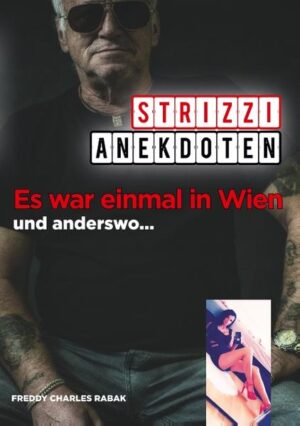 STRIZZI
ANEKDOTEN

Es war einmal in Wien
und anderswo...

FREDDY CHARLES RABAK